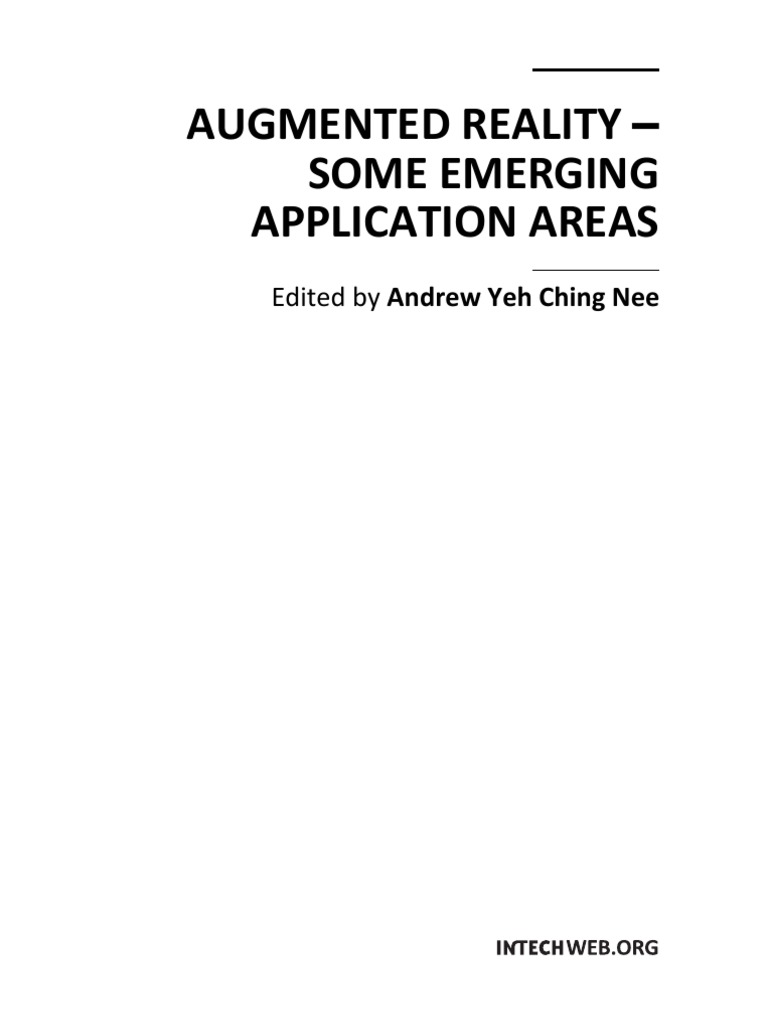 AUGMENTED REALITY –
SOME EMERGING
APPLICATION AREAS

Edited by Andrew Yeh Ching Nee

INTECHWEB.ORG